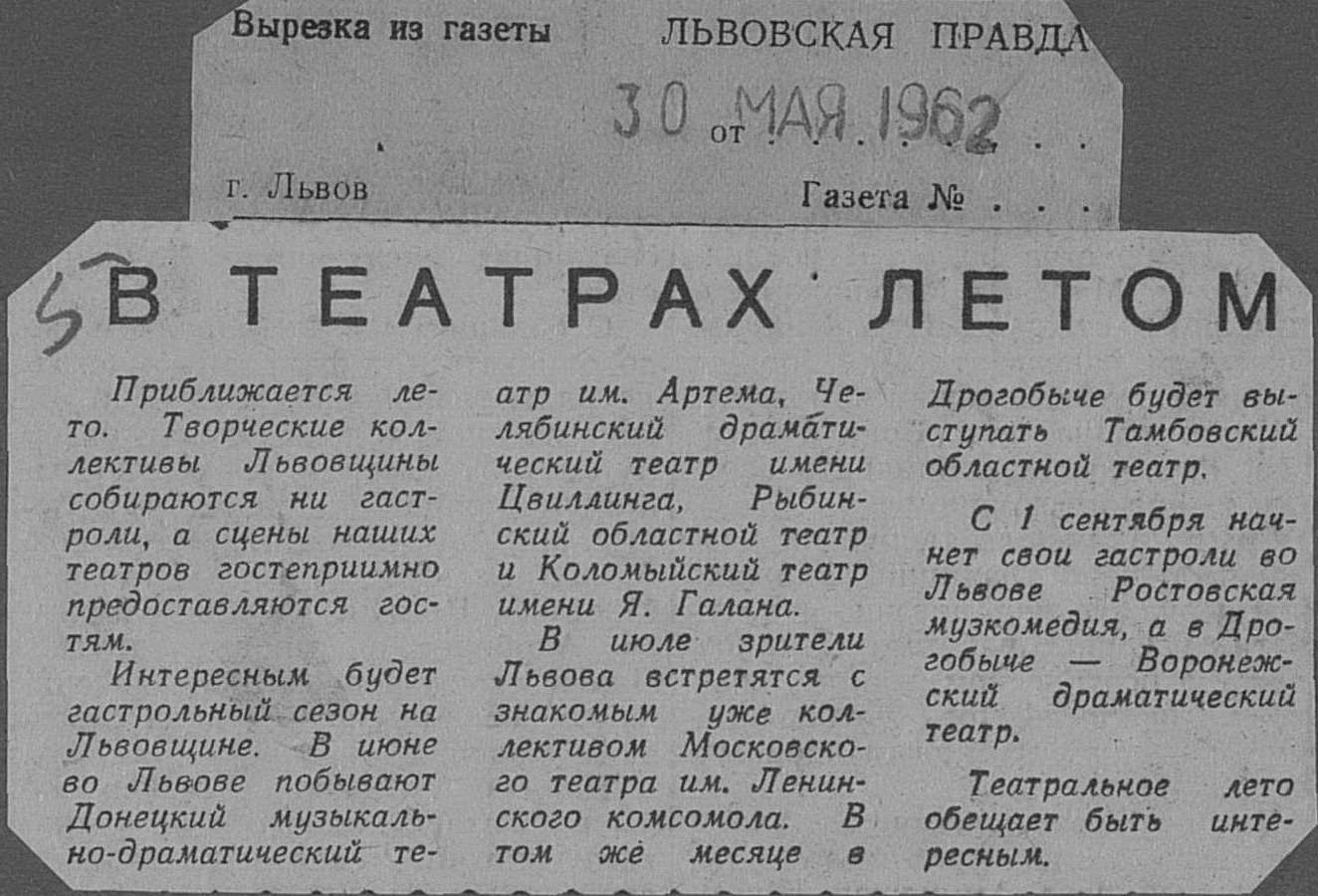 Вырезка из газеты ЛЬВОВСКАЯ ПРАВДА

от 30 МАЯ 1962

г. Львов Газета №

5 В ТЕАТРАХ ЛЕТОМ

Приближается лето. Творческие коллективы Львовщины собираются ни гастроли, а сцены наших театров гостеприимно предоставляются гостям.

Интересным будет гастрольный сезон на Львовщине. В июне во Львове побывают Донецкий музыкально-драматический театр им. Артема, Челябинский драматический театр имени Цвиллинга, Рыбинский областной театр и Коломыйский театр имени Я. Галана.

В июле зрители Львова встретятся с знакомым уже коллективом Московского театра им. Ленинского комсомола. В том же месяце в Дрогобыче будет выступать Тамбовский областной театр.

С 1 сентября начнет свои гастроли во Львове Ростовская музкомедия, а в Дрогобыче — Воронежский драматический театр.

Театральное лето обещает быть интересным.